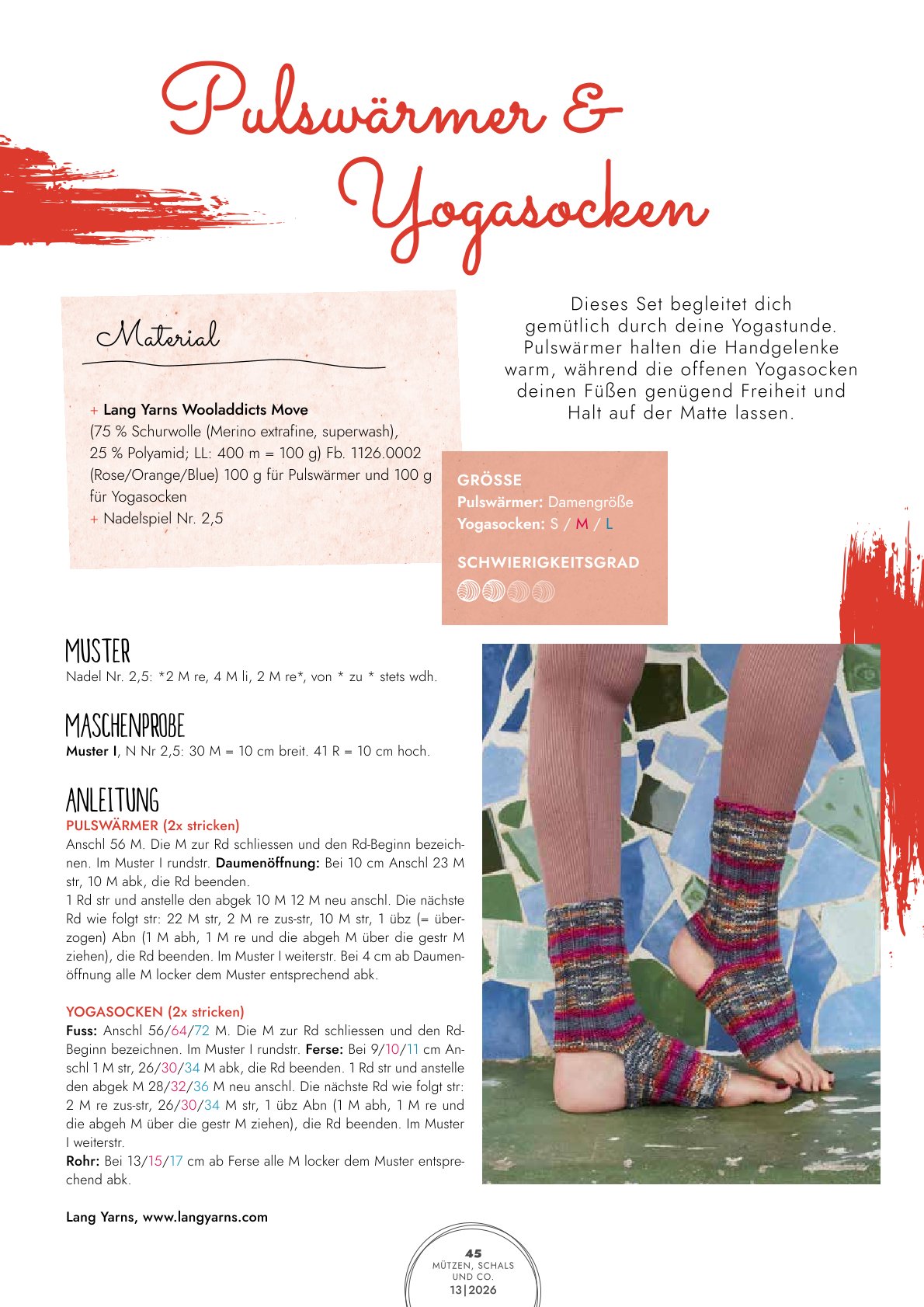 Pulswärmer & Yogasocken

Material

+ Lang Yarns Wooladdicts Move
(75 % Schurwolle (Merino extrafine, superwash), 25 % Polyamid; LL: 400 m = 100 g) Fb. 1126.0002 (Rose/Orange/Blue) 100 g für Pulswärmer und 100 g für Yogasocken
+ Nadelspiel Nr. 2,5

Dieses Set begleitet dich gemütlich durch deine Yogastunde. Pulswärmer halten die Handgelenke warm, während die offenen Yogasocken deinen Füßen genügend Freiheit und Halt auf der Matte lassen.

GRÖSSE
Pulswärmer: Damengröße
Yogasocken: S / M / L

SCHWIERIGKEITSGRAD

MUSTER
Nadel Nr. 2,5: *2 M re, 4 M li, 2 M re*, von * zu * stets wdh.

MASCHENPROBE
Muster I, N Nr 2,5: 30 M = 10 cm breit. 41 R = 10 cm hoch.

ANLEITUNG
PULSWÄRMER (2x stricken)
Anschl 56 M. Die M zur Rd schliessen und den Rd-Beginn bezeichnen. Im Muster I rundstr. Daumenöffnung: Bei 10 cm Anschl 23 M str, 10 M abk, die Rd beenden.
1 Rd str und anstelle den abgek 10 M 12 M neu anschl. Die nächste Rd wie folgt str: 22 M str, 2 M re zus-str, 10 M str, 1 übz (= überzogen) Abn (1 M abh, 1 M re und die abgeh M über die gestr M ziehen), die Rd beenden. Im Muster I weiterstr. Bei 4 cm ab Daumenöffnung alle M locker dem Muster entsprechend abk.

YOGASOCKEN (2x stricken)
Fuss: Anschl 56/64/72 M. Die M zur Rd schliessen und den Rd-Beginn bezeichnen. Im Muster I rundstr. Ferse: Bei 9/10/11 cm Anschl 1 M str, 26/30/34 M abk, die Rd beenden. 1 Rd str und anstelle den abgek M 28/32/36 M neu anschl. Die nächste Rd wie folgt str: 2 M re zus-str, 26/30/34 M str, 1 übz Abn (1 M abh, 1 M re und die abgeh M über die gestr M ziehen), die Rd beenden. Im Muster I weiterstr.
Rohr: Bei 13/15/17 cm ab Ferse alle M locker dem Muster entsprechend abk.

Lang Yarns, www.langyarns.com

45
MÜTZEN, SCHALS UND CO.
13|2026